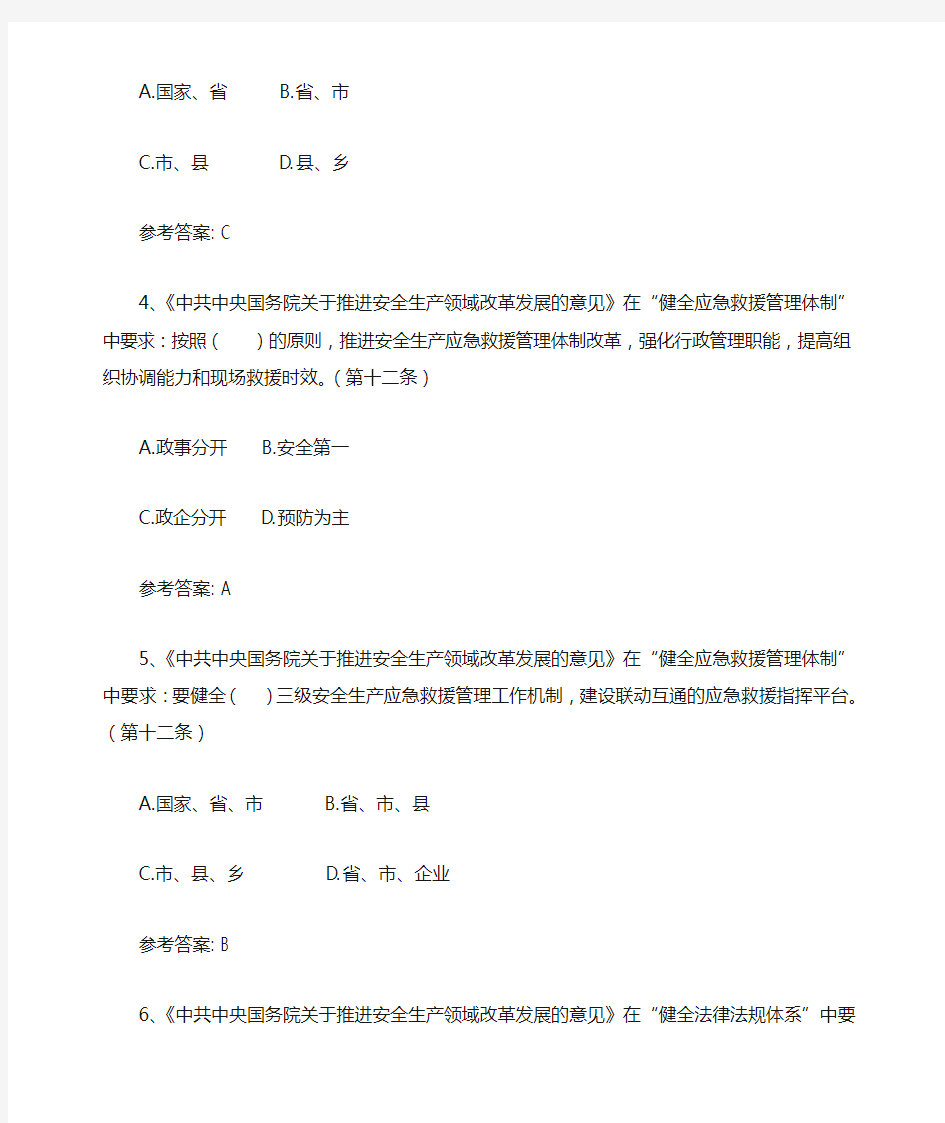 A.国家、省　　B.省、市

C.市、县　　D.县、乡

参考答案: C

4、《中共中央国务院关于推进安全生产领域改革发展的意见》在“健全应急救援管理体制”中要求：按照（　　）的原则，推进安全生产应急救援管理体制改革，强化行政管理职能，提高组织协调能力和现场救援时效。（第十二条）

A.政事分开　　B.安全第一

C.政企分开　　D.预防为主

参考答案: A

5、《中共中央国务院关于推进安全生产领域改革发展的意见》在“健全应急救援管理体制”中要求：要健全（　　）三级安全生产应急救援管理工作机制，建设联动互通的应急救援指挥平台。（第十二条）

A.国家、省、市　　B.省、市、县

C.市、县、乡　　D.省、市、企业

参考答案: B

6、《中共中央国务院关于推进安全生产领域改革发展的意见》在“健全法律法规体系”中要